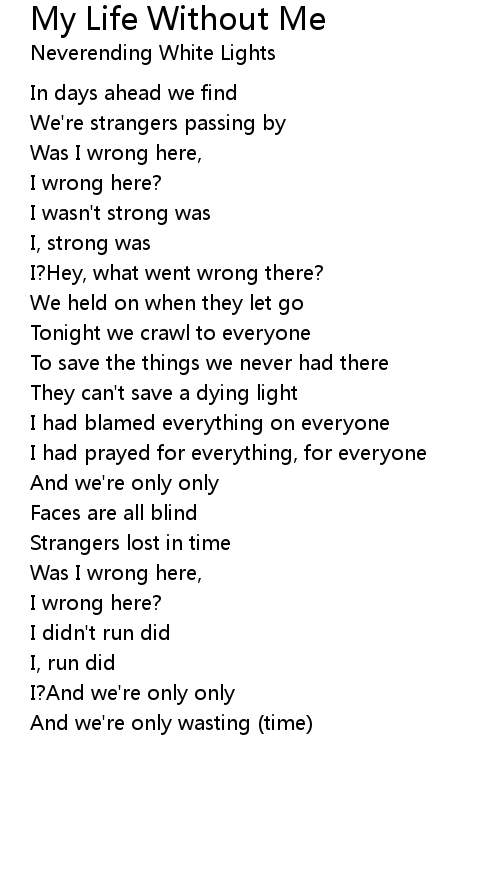 My Life Without Me
Neverending White Lights

In days ahead we find
We're strangers passing by
Was I wrong here,
I wrong here?
I wasn't strong was
I, strong was
I?Hey, what went wrong there?
We held on when they let go
Tonight we crawl to everyone
To save the things we never had there
They can't save a dying light
I had blamed everything on everyone
I had prayed for everything, for everyone
And we're only only
Faces are all blind
Strangers lost in time
Was I wrong here,
I wrong here?
I didn't run did
I, run did
I?And we're only only
And we're only wasting (time)